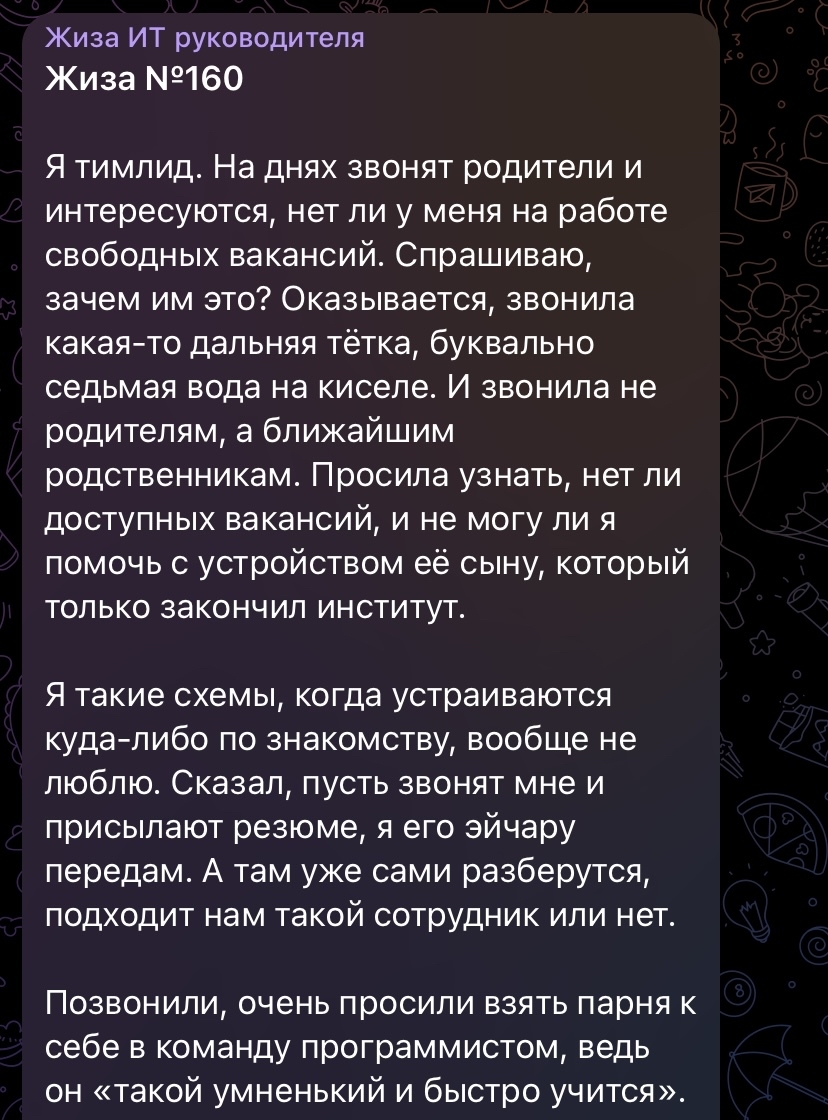 Жиза ИТ руководителя
Жиза №160

Я тимлид. На днях звонят родители и интересуются, нет ли у меня на работе свободных вакансий. Спрашиваю, зачем им это? Оказывается, звонила какая-то дальняя тётка, буквально седьмая вода на киселе. И звонила не родителям, а ближайшим родственникам. Просила узнать, нет ли доступных вакансий, и не могу ли я помочь с устройством её сыну, который только закончил институт.

Я такие схемы, когда устраиваются куда-либо по знакомству, вообще не люблю. Сказал, пусть звонят мне и присылают резюме, я его эйчару передам. А там уже сами разберутся, подходит нам такой сотрудник или нет.

Позвонили, очень просили взять парня к себе в команду программистом, ведь он «такой умненький и быстро учится».